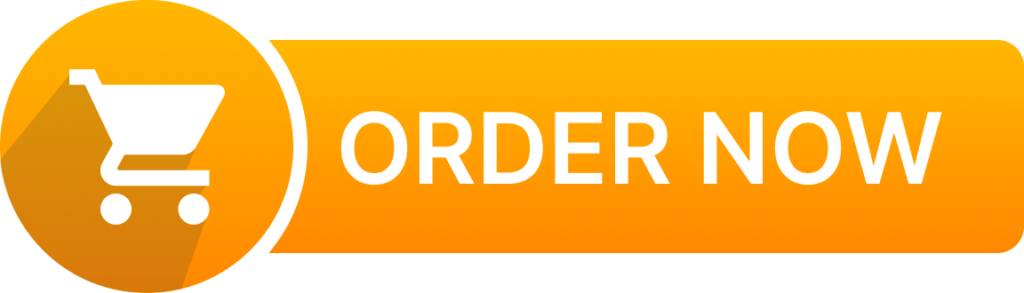 ORDER NOW